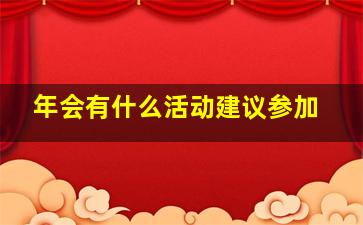 年会有什么活动建议参加